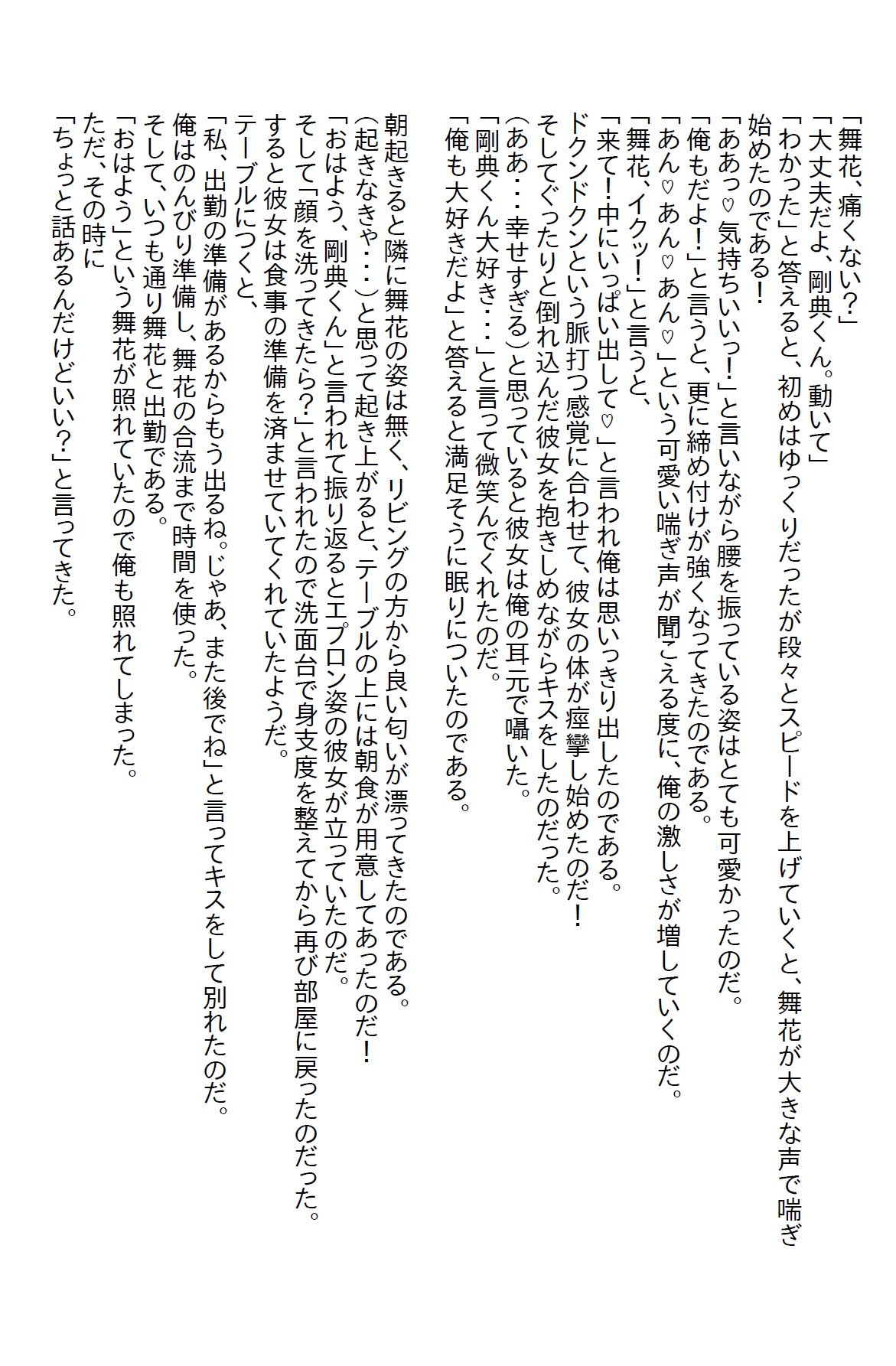 「舞花、痛くない?」
「大丈夫だよ、剛典くん。動いて」
「わかった」と答えると、初めはゆっくりだったが段々とスピードを上げていくと、舞花が大きな声で喘ぎ始めたのである!
「ああっ♡気持ちいいっ!」と言いながら腰を振っている姿はとても可愛かったのだ。
「俺もだよ!」と言うと、更に締め付けが強くなってきたのである。
「あん♡あん♡あん♡」という可愛い喘ぎ声が聞こえる度に、俺の激しさが増していくのだ。
「舞花、イクッ!」と言うと、
「来て!中にいっぱい出して♡」と言われ俺は思いっきり出したのである。
ドクンドクンという脈打つ感覚に合わせて、彼女の体が痙攣し始めたのだ!
そしてぐったりと倒れ込んだ彼女を抱きしめながらキスをしたのだった。
(ああ・・・幸せすぎる)と思っていると彼女は俺の耳元で囁いた。
「剛典くん大好き・・・」と言って微笑んでくれたのだ。
「俺も大好きだよ」と答えると満足そうに眠りについたのである。

朝起きると隣に舞花の姿は無く、リビングの方から良い匂いが漂ってきたのである。
(起きなきゃ・・・)と思って起き上がると、テーブルの上には朝食が用意してあったのだ!
「おはよう、剛典くん」と言われて振り返るとエプロン姿の彼女が立っていたのだ。
そして「顔を洗ってきたら?」と言われたので洗面台で身支度を整えてから再び部屋に戻ったのだった。
すると彼女は食事の準備を済ませていてくれていたようだ。
テーブルにつくと、
「私、出勤の準備があるからもう出るね。じゃあ、また後でね」と言ってキスをして別れたのだ。
俺はのんびり準備し、舞花の合流まで時間を使った。
そして、いつも通り舞花と出勤である。
「おはよう」という舞花が照れていたので俺も照れてしまった。
ただ、その時に
「ちょっと話あるんだけどいい?」と言ってきた。